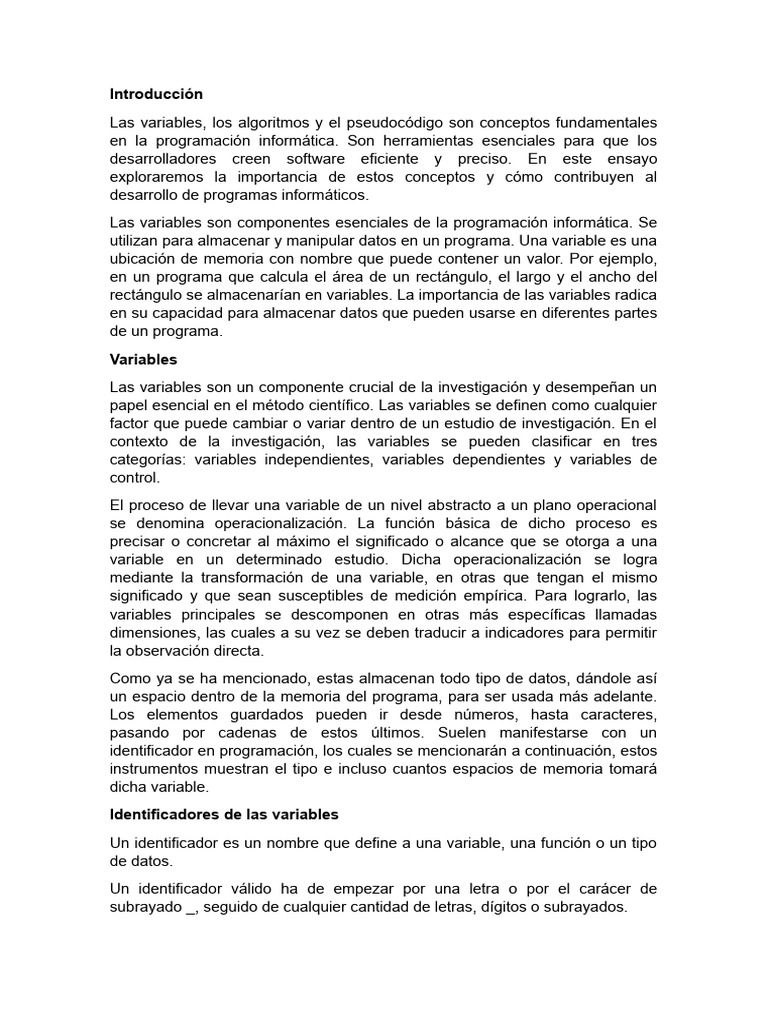 Introducción

Las variables, los algoritmos y el pseudocódigo son conceptos fundamentales en la programación informática. Son herramientas esenciales para que los desarrolladores creen software eficiente y preciso. En este ensayo exploraremos la importancia de estos conceptos y cómo contribuyen al desarrollo de programas informáticos.

Las variables son componentes esenciales de la programación informática. Se utilizan para almacenar y manipular datos en un programa. Una variable es una ubicación de memoria con nombre que puede contener un valor. Por ejemplo, en un programa que calcula el área de un rectángulo, el largo y el ancho del rectángulo se almacenarían en variables. La importancia de las variables radica en su capacidad para almacenar datos que pueden usarse en diferentes partes de un programa.

Variables

Las variables son un componente crucial de la investigación y desempeñan un papel esencial en el método científico. Las variables se definen como cualquier factor que puede cambiar o variar dentro de un estudio de investigación. En el contexto de la investigación, las variables se pueden clasificar en tres categorías: variables independientes, variables dependientes y variables de control.

El proceso de llevar una variable de un nivel abstracto a un plano operacional se denomina operacionalización. La función básica de dicho proceso es precisar o concretar al máximo el significado o alcance que se otorga a una variable en un determinado estudio. Dicha operacionalización se logra mediante la transformación de una variable, en otras que tengan el mismo significado y que sean susceptibles de medición empírica. Para lograrlo, las variables principales se descomponen en otras más específicas llamadas dimensiones, las cuales a su vez se deben traducir a indicadores para permitir la observación directa.

Como ya se ha mencionado, estas almacenan todo tipo de datos, dándole así un espacio dentro de la memoria del programa, para ser usada más adelante. Los elementos guardados pueden ir desde números, hasta caracteres, pasando por cadenas de estos últimos. Suelen manifestarse con un identificador en programación, los cuales se mencionarán a continuación, estos instrumentos muestran el tipo e incluso cuantos espacios de memoria tomará dicha variable.

Identificadores de las variables

Un identificador es un nombre que define a una variable, una función o un tipo de datos.

Un identificador válido ha de empezar por una letra o por el carácer de subrayado _, seguido de cualquier cantidad de letras, dígitos o subrayados.